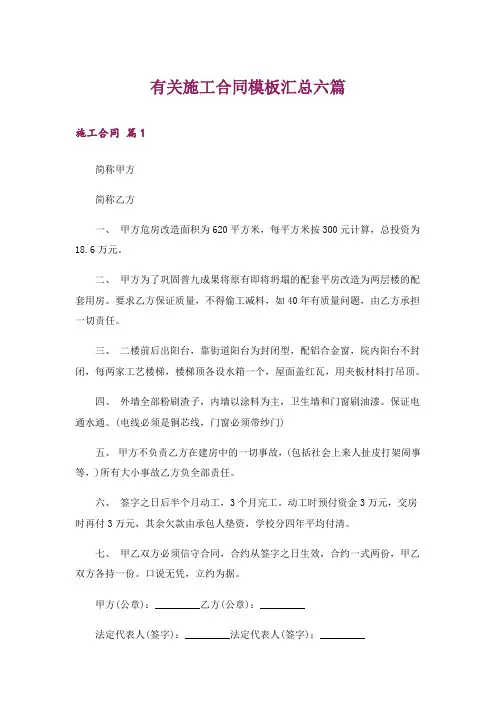 有关施工合同模板汇总六篇

施工合同 篇1

简称甲方

简称乙方

一、 甲方危房改造面积为620平方米，每平方米按300元计算，总投资为18.6万元。

二、 甲方为了巩固普九成果将原有即将坍塌的配套平房改造为两层楼的配套用房。要求乙方保证质量，不得偷工减料，如40年有质量问题，由乙方承担一切责任。

三、 二楼前后出阳台，靠街道阳台为封闭型，配铝合金窗，院内阳台不封闭，每两家工艺楼梯，楼梯顶各设水箱一个，屋面盖红瓦，用夹板材料打吊顶。

四、 外墙全部粉刷渣子，内墙以涂料为主，卫生墙和门窗刷油漆。保证电通水通。(电线必须是铜芯线，门窗必须带纱门)

五、 甲方不负责乙方在建房中的一切事故，(包括社会上来人扯皮打架闹事等，)所有大小事故乙方负全部责任。

六、 签字之日后半个月动工，3个月完工。动工时预付资金3万元，交房时再付3万元，其余欠款由承包人垫资，学校分四年平均付清。

七、 甲乙双方必须信守合同，合约从签字之日生效，合约一式两份，甲乙双方各持一份。口说无凭，立约为据。

甲方(公章)：________乙方(公章)：________

法定代表人(签字)：________法定代表人(签字)：________